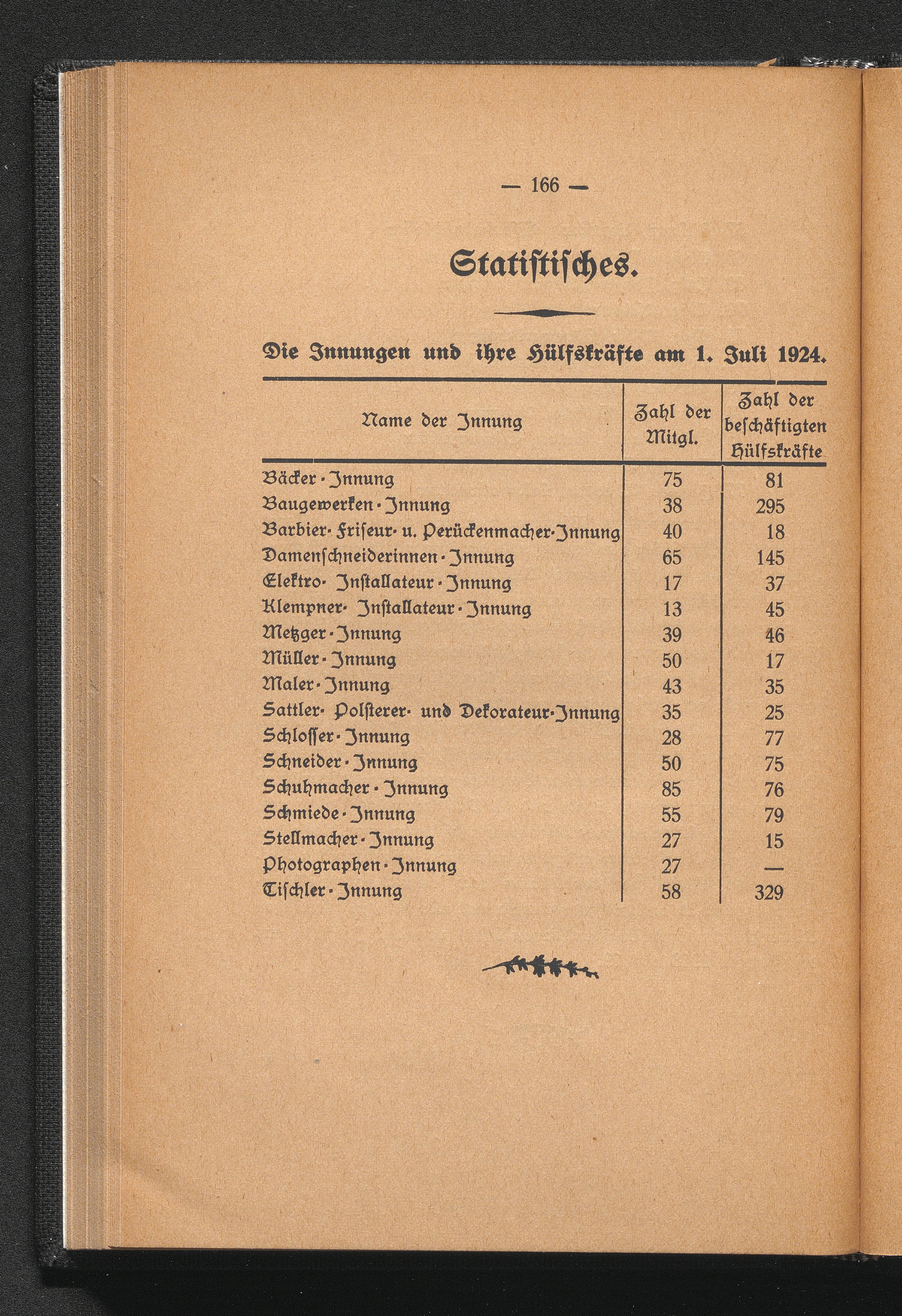 — 166 —

Statistisches.

Die Innungen und ihre Hülfskräfte am 1. Juli 1924.

| Name der Innung | Zahl der Mitgl. | Zahl der beschäftigten Hülfskräfte |
|---|---|---|
| Bäcker-Innung | 75 | 81 |
| Baugewerken-Innung | 38 | 295 |
| Barbier- Friseur- u. Perückenmacher-Innung | 40 | 18 |
| Damenschneiderinnen-Innung | 65 | 145 |
| Elektro- Installateur-Innung | 17 | 37 |
| Klempner- Installateur-Innung | 13 | 45 |
| Metzger-Innung | 39 | 46 |
| Müller-Innung | 50 | 17 |
| Maler-Innung | 43 | 35 |
| Sattler- Polsterer- und Dekorateur-Innung | 35 | 25 |
| Schlosser-Innung | 28 | 77 |
| Schneider-Innung | 50 | 75 |
| Schuhmacher-Innung | 85 | 76 |
| Schmiede-Innung | 55 | 79 |
| Stellmacher-Innung | 27 | 15 |
| Photographen-Innung | 27 | — |
| Tischler-Innung | 58 | 329 |